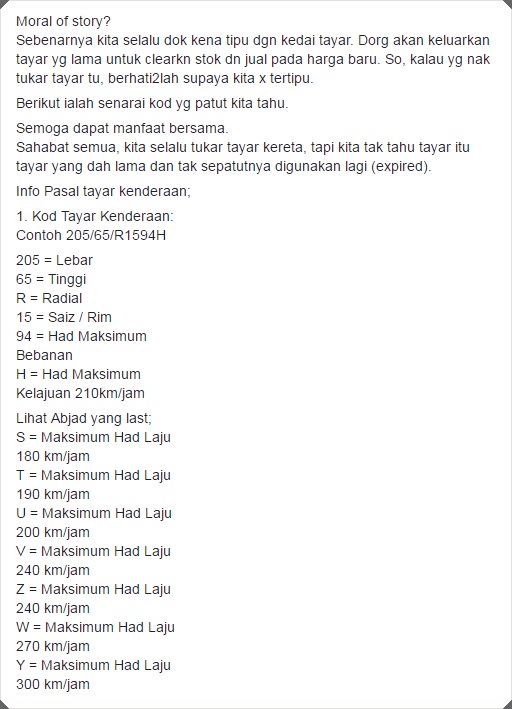 Moral of story?
Sebenarnya kita selalu dok kena tipu dgn kedai tayar. Dorg akan keluarkan tayar yg lama untuk clearkn stok dn jual pada harga baru. So, kalau yg nak tukar tayar tu, berhati2lah supaya kita x tertipu.

Berikut ialah senarai kod yg patut kita tahu.

Semoga dapat manfaat bersama.
Sahabat semua, kita selalu tukar tayar kereta, tapi kita tak tahu tayar itu tayar yang dah lama dan tak sepatutnya digunakan lagi (expired).

Info Pasal tayar kenderaan;

1. Kod Tayar Kenderaan:
Contoh 205/65/R1594H

205 = Lebar
65 = Tinggi
R = Radial
15 = Saiz / Rim
94 = Had Maksimum Bebanan
H = Had Maksimum Kelajuan 210km/jam

Lihat Abjad yang last;
S = Maksimum Had Laju 180 km/jam
T = Maksimum Had Laju 190 km/jam
U = Maksimum Had Laju 200 km/jam
V = Maksimum Had Laju 240 km/jam
Z = Maksimum Had Laju 240 km/jam
W = Maksimum Had Laju 270 km/jam
Y = Maksimum Had Laju 300 km/jam